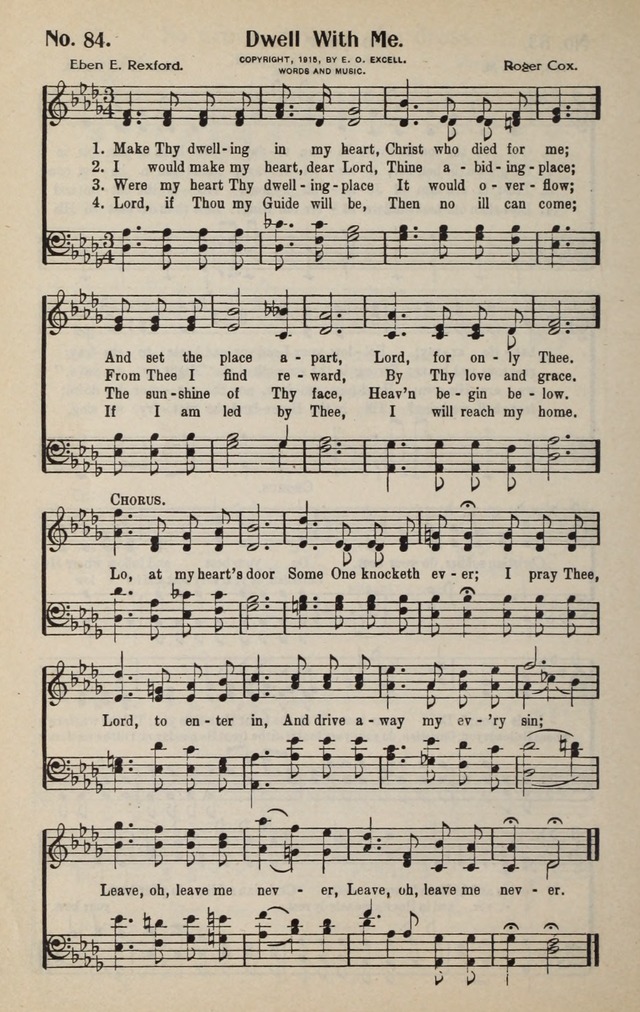 No. 84. Dwell With Me.

Eben E. Rexford. COPYRIGHT, 1915, BY E. O. EXCELL. WORDS AND MUSIC. Roger Cox.

1. Make Thy dwell-ing in my heart, Christ who died for me;
2. I would make my heart, dear Lord, Thine a - bid - ing - place;
3. Were my heart Thy dwell - ing - place It would o - ver - flow;
4. Lord, if Thou my Guide will be, Then no ill can come;

And set the place a - part, Lord, for on - ly Thee.
From Thee I find re - ward, By Thy love and grace.
The sun - shine of Thy face, Heav'n be - gin be - low.
If I am led by Thee, I will reach my home.

CHORUS.

Lo, at my heart's door Some One knocketh ev - er; I pray Thee, Lord, to en - ter in, And drive a - way my ev - 'ry sin; Leave, oh, leave me nev - er, Leave, oh, leave me nev - er.